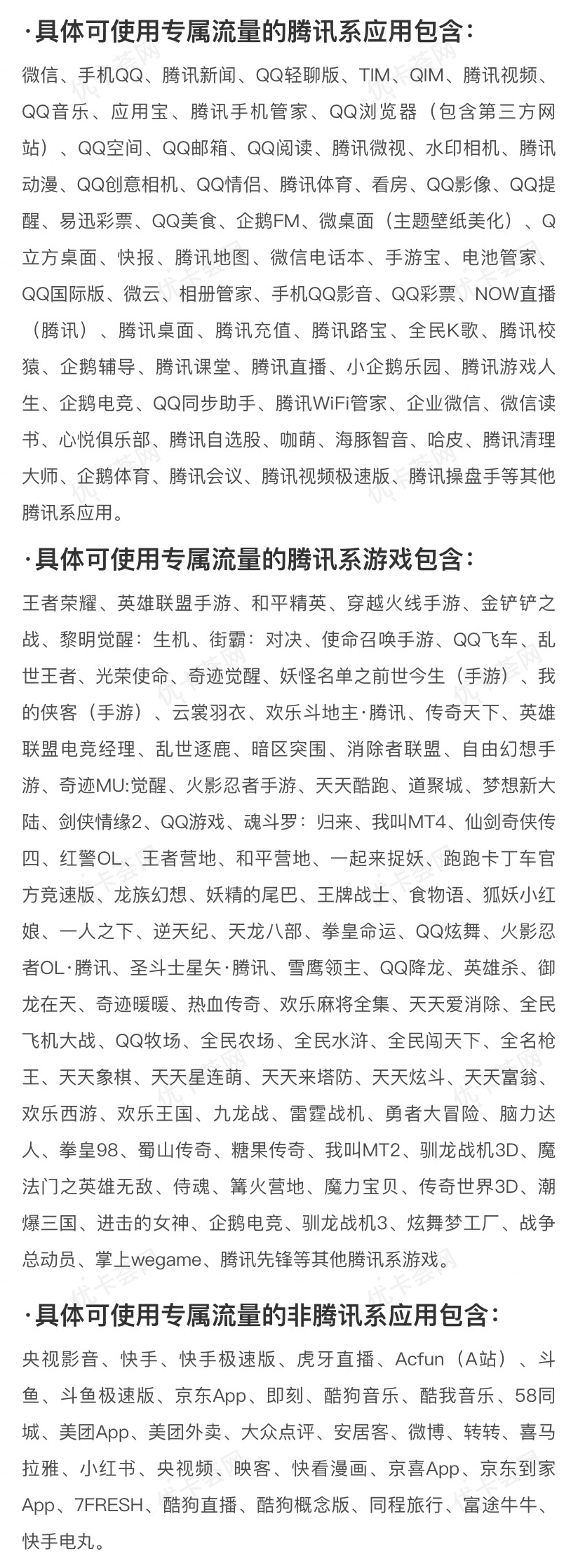 ·具体可使用专属流量的腾讯系应用包含：

微信、手机QQ、腾讯新闻、QQ轻聊版、TIM、QIM、腾讯视频、QQ音乐、应用宝、腾讯手机管家、QQ浏览器（包含第三方网站）、QQ空间、QQ邮箱、QQ阅读、腾讯微视、水印相机、腾讯动漫、QQ创意相机、QQ情侣、腾讯体育、看房、QQ影像、QQ提醒、易迅彩票、QQ美食、企鹅FM、微桌面（主题壁纸美化）、Q立方桌面、快报、腾讯地图、微信电话本、手游宝、电池管家、QQ国际版、微云、相册管家、手机QQ影音、QQ彩票、NOW直播（腾讯）、腾讯桌面、腾讯充值、腾讯路宝、全民K歌、腾讯校猿、企鹅辅导、腾讯课堂、腾讯直播、小企鹅乐园、腾讯游戏人生、企鹅电竞、QQ同步助手、腾讯WiFi管家、企业微信、微信读书、心悦俱乐部、腾讯自选股、咖萌、海豚智音、哈皮、腾讯清理大师、企鹅体育、腾讯会议、腾讯视频极速版、腾讯操盘手等其他腾讯系应用。

·具体可使用专属流量的腾讯系游戏包含：

王者荣耀、英雄联盟手游、和平精英、穿越火线手游、金铲铲之战、黎明觉醒：生机、街霸：对决、使命召唤手游、QQ飞车、乱世王者、光荣使命、奇迹觉醒、妖怪名单之前世今生（手游）、我的侠客（手游）、云裳羽衣、欢乐斗地主·腾讯、传奇天下、英雄联盟电竞经理、乱世逐鹿、暗区突围、消除者联盟、自由幻想手游、奇迹MU:觉醒、火影忍者手游、天天酷跑、道聚城、梦想新大陆、剑侠情缘2、QQ游戏、魂斗罗：归来、我叫MT4、仙剑奇侠传四、红警OL、王者营地、和平营地、一起来捉妖、跑跑卡丁车官方竞速版、龙族幻想、妖精的尾巴、王牌战士、食物语、狐妖小红娘、一人之下、逆天纪、天龙八部、拳皇命运、QQ炫舞、火影忍者OL·腾讯、圣斗士星矢·腾讯、雪鹰领主、QQ降龙、英雄杀、御龙在天、奇迹暖暖、热血传奇、欢乐麻将全集、天天爱消除、全民飞机大战、QQ牧场、全民农场、全民水浒、全民闯天下、全名枪王、天天象棋、天天星连萌、天天来塔防、天天炫斗、天天富翁、欢乐西游、欢乐王国、九龙战、雷霆战机、勇者大冒险、脑力达人、拳皇98、蜀山传奇、糖果传奇、我叫MT2、驯龙战机3D、魔法门之英雄无敌、侍魂、篝火营地、魔力宝贝、传奇世界3D、潮爆三国、进击的女神、企鹅电竞、驯龙战机3、炫舞梦工厂、战争总动员、掌上wegame、腾讯先锋等其他腾讯系游戏。

·具体可使用专属流量的非腾讯系应用包含：

央视影音、快手、快手极速版、虎牙直播、Acfun（A站）、斗鱼、斗鱼极速版、京东App、即刻、酷狗音乐、酷我音乐、58同城、美团App、美团外卖、大众点评、安居客、微博、转转、喜马拉雅、小红书、央视频、映客、快看漫画、京喜App、京东到家App、7FRESH、酷狗直播、酷狗概念版、同程旅行、富途牛牛、快手电丸。